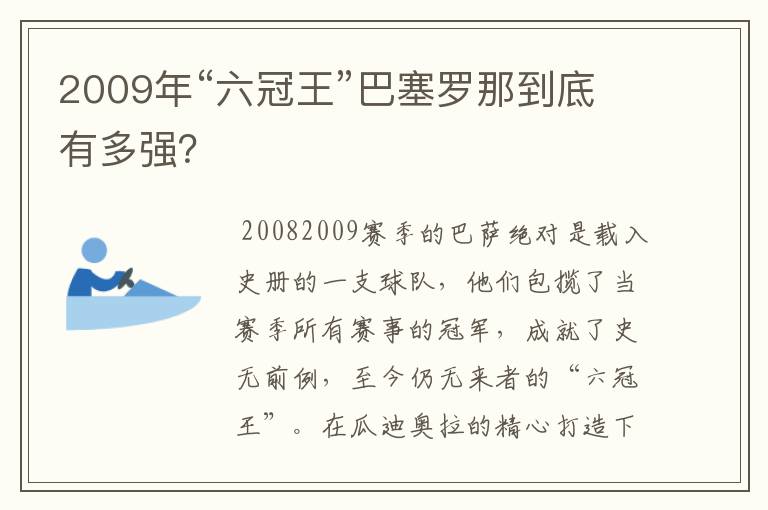 2009年“六冠王”巴塞罗那到底有多强?

20082009赛季的巴萨绝对是载入史册的一支球队，他们包揽了当赛季所有赛事的冠军，成就了史无前例，至今仍无来者的“六冠王”。在瓜迪奥拉的精心打造下